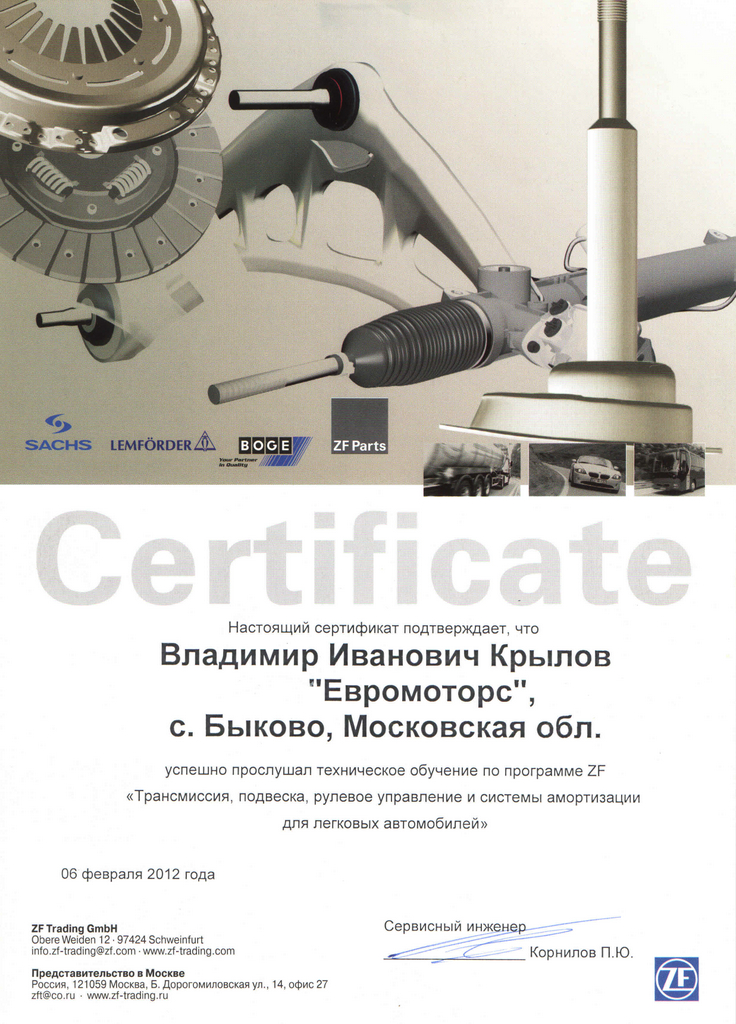 SACHS LEMFÖRDER BOGE Your Partner in Quality ZF Parts

Certificate

Настоящий сертификат подтверждает, что

Владимир Иванович Крылов
"Евромоторс",
с. Быково, Московская обл.

успешно прослушал техническое обучение по программе ZF «Трансмиссия, подвеска, рулевое управление и системы амортизации для легковых автомобилей»

06 февраля 2012 года

ZF Trading GmbH
Obere Weiden 12 · 97424 Schweinfurt
info.zf-trading@zf.com · www.zf-trading.com

Представительство в Москве
Россия, 121059 Москва, Б. Дорогомиловская ул., 14, офис 27
zft@co.ru · www.zf-trading.ru

Сервисный инженер
Корнилов П.Ю.

ZF